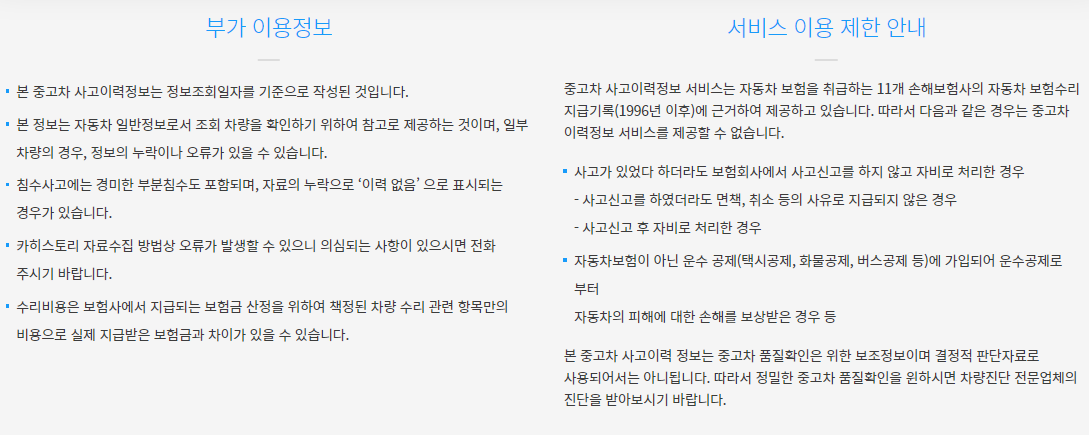 부가 이용정보

• 본 중고차 사고이력정보는 정보조회일자를 기준으로 작성된 것입니다.

• 본 정보는 자동차 일반정보로서 조회 차량을 확인하기 위하여 참고로 제공하는 것이며, 일부 차량의 경우, 정보의 누락이나 오류가 있을 수 있습니다.

• 침수사고에는 경미한 부분침수도 포함되며, 자료의 누락으로 '이력 없음' 으로 표시되는 경우가 있습니다.

• 카히스토리 자료수집 방법상 오류가 발생할 수 있으니 의심되는 사항이 있으시면 전화 주시기 바랍니다.

• 수리비용은 보험사에서 지급되는 보험금 산정을 위하여 책정된 차량 수리 관련 항목만의 비용으로 실제 지급받은 보험금과 차이가 있을 수 있습니다.

서비스 이용 제한 안내

중고차 사고이력정보 서비스는 자동차 보험을 취급하는 11개 손해보험사의 자동차 보험수리 지급기록(1996년 이후)에 근거하여 제공하고 있습니다. 따라서 다음과 같은 경우는 중고차 이력정보 서비스를 제공할 수 없습니다.

• 사고가 있었다 하더라도 보험회사에서 사고신고를 하지 않고 자비로 처리한 경우
- 사고신고를 하였더라도 면책, 취소 등의 사유로 지급되지 않은 경우
- 사고신고 후 자비로 처리한 경우

• 자동차보험이 아닌 운수 공제(택시공제, 화물공제, 버스공제 등)에 가입되어 운수공제로 부터
자동차의 피해에 대한 손해를 보상받은 경우 등

본 중고차 사고이력 정보는 중고차 품질확인은 위한 보조정보이며 결정적 판단자료로 사용되어서는 아니됩니다. 따라서 정밀한 중고차 품질확인을 원하시면 차량진단 전문업체의 진단을 받아보시기 바랍니다.